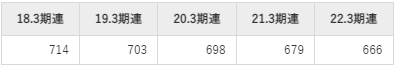 | 18.3期連 | 19.3期連 | 20.3期連 | 21.3期連 | 22.3期連 |
|---|---|---|---|---|
| 714 | 703 | 698 | 679 | 666 |